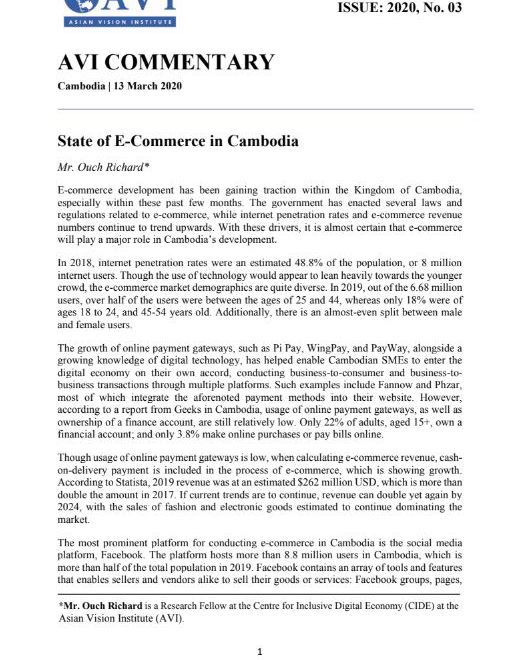 AVI
ASIAN VISION INSTITUTE

ISSUE: 2020, No. 03

AVI COMMENTARY

Cambodia | 13 March 2020

State of E-Commerce in Cambodia

Mr. Ouch Richard*

E-commerce development has been gaining traction within the Kingdom of Cambodia, especially within these past few months. The government has enacted several laws and regulations related to e-commerce, while internet penetration rates and e-commerce revenue numbers continue to trend upwards. With these drivers, it is almost certain that e-commerce will play a major role in Cambodia's development.

In 2018, internet penetration rates were an estimated 48.8% of the population, or 8 million internet users. Though the use of technology would appear to lean heavily towards the younger crowd, the e-commerce market demographics are quite diverse. In 2019, out of the 6.68 million users, over half of the users were between the ages of 25 and 44, whereas only 18% were of ages 18 to 24, and 45-54 years old. Additionally, there is an almost-even split between male and female users.

The growth of online payment gateways, such as Pi Pay, WingPay, and PayWay, alongside a growing knowledge of digital technology, has helped enable Cambodian SMEs to enter the digital economy on their own accord, conducting business-to-consumer and business-to-business transactions through multiple platforms. Such examples include Fannow and Phzar, most of which integrate the aforenoted payment methods into their website. However, according to a report from Geeks in Cambodia, usage of online payment gateways, as well as ownership of a finance account, are still relatively low. Only 22% of adults, aged 15+, own a financial account; and only 3.8% make online purchases or pay bills online.

Though usage of online payment gateways is low, when calculating e-commerce revenue, cash-on-delivery payment is included in the process of e-commerce, which is showing growth. According to Statista, 2019 revenue was at an estimated $262 million USD, which is more than double the amount in 2017. If current trends are to continue, revenue can double yet again by 2024, with the sales of fashion and electronic goods estimated to continue dominating the market.

The most prominent platform for conducting e-commerce in Cambodia is the social media platform, Facebook. The platform hosts more than 8.8 million users in Cambodia, which is more than half of the total population in 2019. Facebook contains an array of tools and features that enables sellers and vendors alike to sell their goods or services: Facebook groups, pages,

*Mr. Ouch Richard is a Research Fellow at the Centre for Inclusive Digital Economy (CIDE) at the Asian Vision Institute (AVI).

1